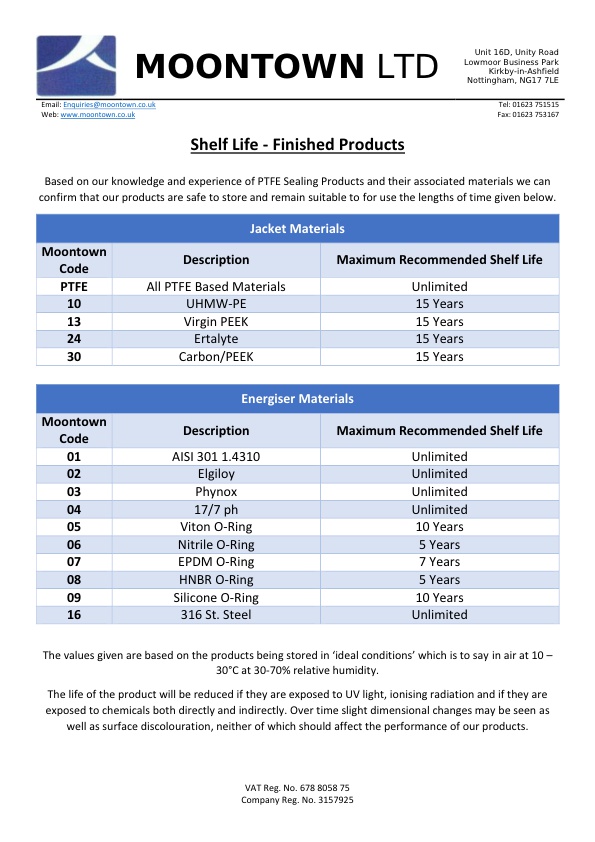 MOONTOWN LTD

Unit 16D, Unity Road
Lowmoor Business Park
Kirkby-in-Ashfield
Nottingham, NG17 7LE

Email: Enquiries@moontown.co.uk
Web: www.moontown.co.uk

Tel: 01623 751515
Fax: 01623 753167

Shelf Life - Finished Products

Based on our knowledge and experience of PTFE Sealing Products and their associated materials we can confirm that our products are safe to store and remain suitable to for use the lengths of time given below.

Jacket Materials

| Moontown Code | Description | Maximum Recommended Shelf Life |
|---|---|---|
| PTFE | All PTFE Based Materials | Unlimited |
| 10 | UHMW-PE | 15 Years |
| 13 | Virgin PEEK | 15 Years |
| 24 | Ertalyte | 15 Years |
| 30 | Carbon/PEEK | 15 Years |

Energiser Materials

| Moontown Code | Description | Maximum Recommended Shelf Life |
|---|---|---|
| 01 | AISI 301 1.4310 | Unlimited |
| 02 | Elgiloy | Unlimited |
| 03 | Phynox | Unlimited |
| 04 | 17/7 ph | Unlimited |
| 05 | Viton O-Ring | 10 Years |
| 06 | Nitrile O-Ring | 5 Years |
| 07 | EPDM O-Ring | 7 Years |
| 08 | HNBR O-Ring | 5 Years |
| 09 | Silicone O-Ring | 10 Years |
| 16 | 316 St. Steel | Unlimited |

The values given are based on the products being stored in ‘ideal conditions’ which is to say in air at 10 – 30°C at 30-70% relative humidity.

The life of the product will be reduced if they are exposed to UV light, ionising radiation and if they are exposed to chemicals both directly and indirectly. Over time slight dimensional changes may be seen as well as surface discolouration, neither of which should affect the performance of our products.

VAT Reg. No. 678 8058 75
Company Reg. No. 3157925